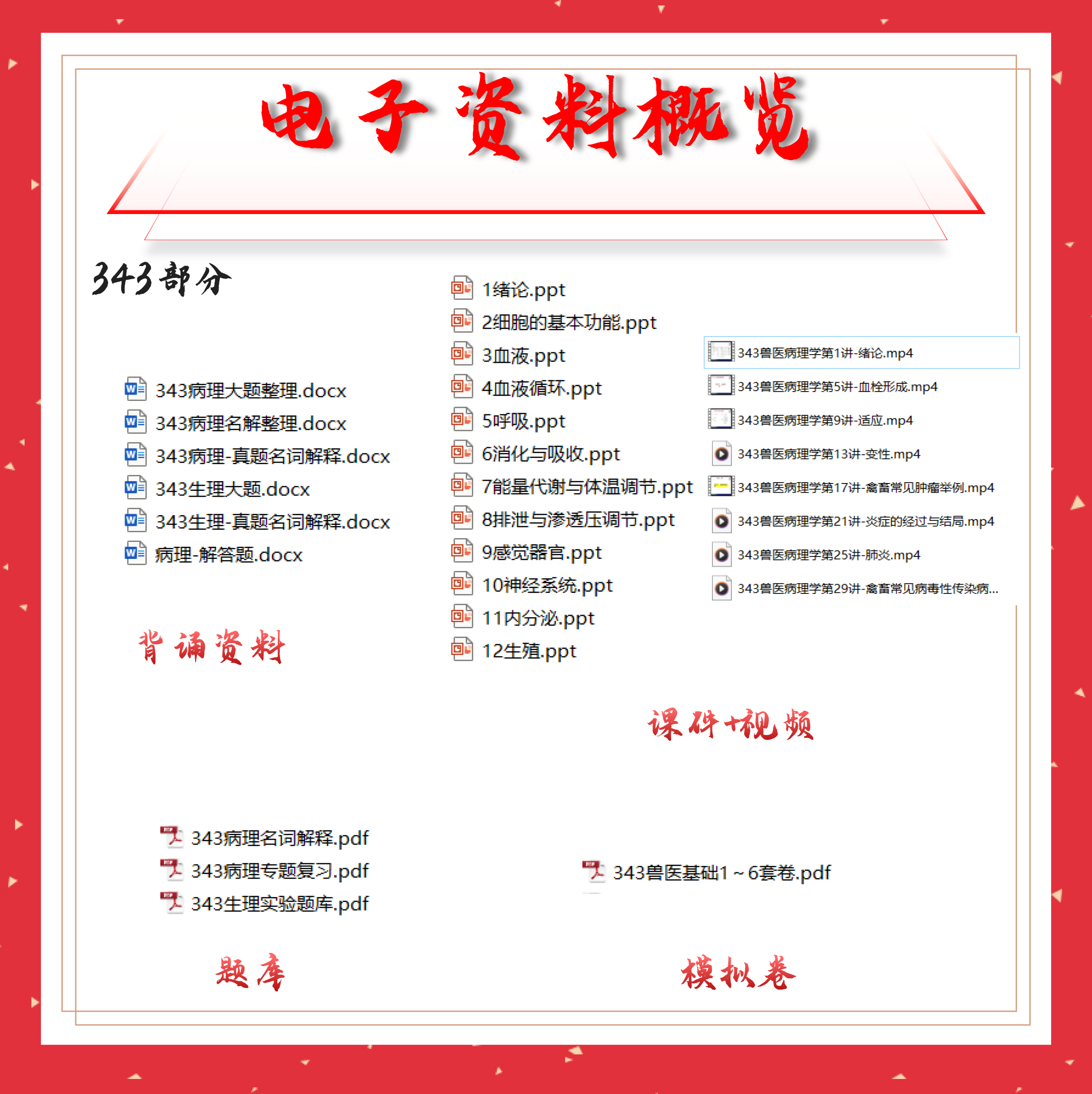 电子资料概览

343部分

343病理大题整理.docx
343病理名解整理.docx
343病理-真题名词解释.docx
343生理大题.docx
343生理-真题名词解释.docx
病理-解答题.docx

背诵资料

1绪论.ppt
2细胞的基本功能.ppt
3血液.ppt
4血液循环.ppt
5呼吸.ppt
6消化与吸收.ppt
7能量代谢与体温调节.ppt
8排泄与渗透压调节.ppt
9感觉器官.ppt
10神经系统.ppt
11内分泌.ppt
12生殖.ppt

343兽医病理学第1讲-绪论.mp4
343兽医病理学第5讲-血栓形成.mp4
343兽医病理学第9讲-适应.mp4
343兽医病理学第13讲-变性.mp4
343兽医病理学第17讲-禽畜常见肿瘤举例.mp4
343兽医病理学第21讲-炎症的经过与结局.mp4
343兽医病理学第25讲-肺炎.mp4
343兽医病理学第29讲-禽畜常见病毒性传染病...

课件+视频

343病理名词解释.pdf
343病理专题复习.pdf
343生理实验题库.pdf

题库

343兽医基础1~6套卷.pdf

模拟卷